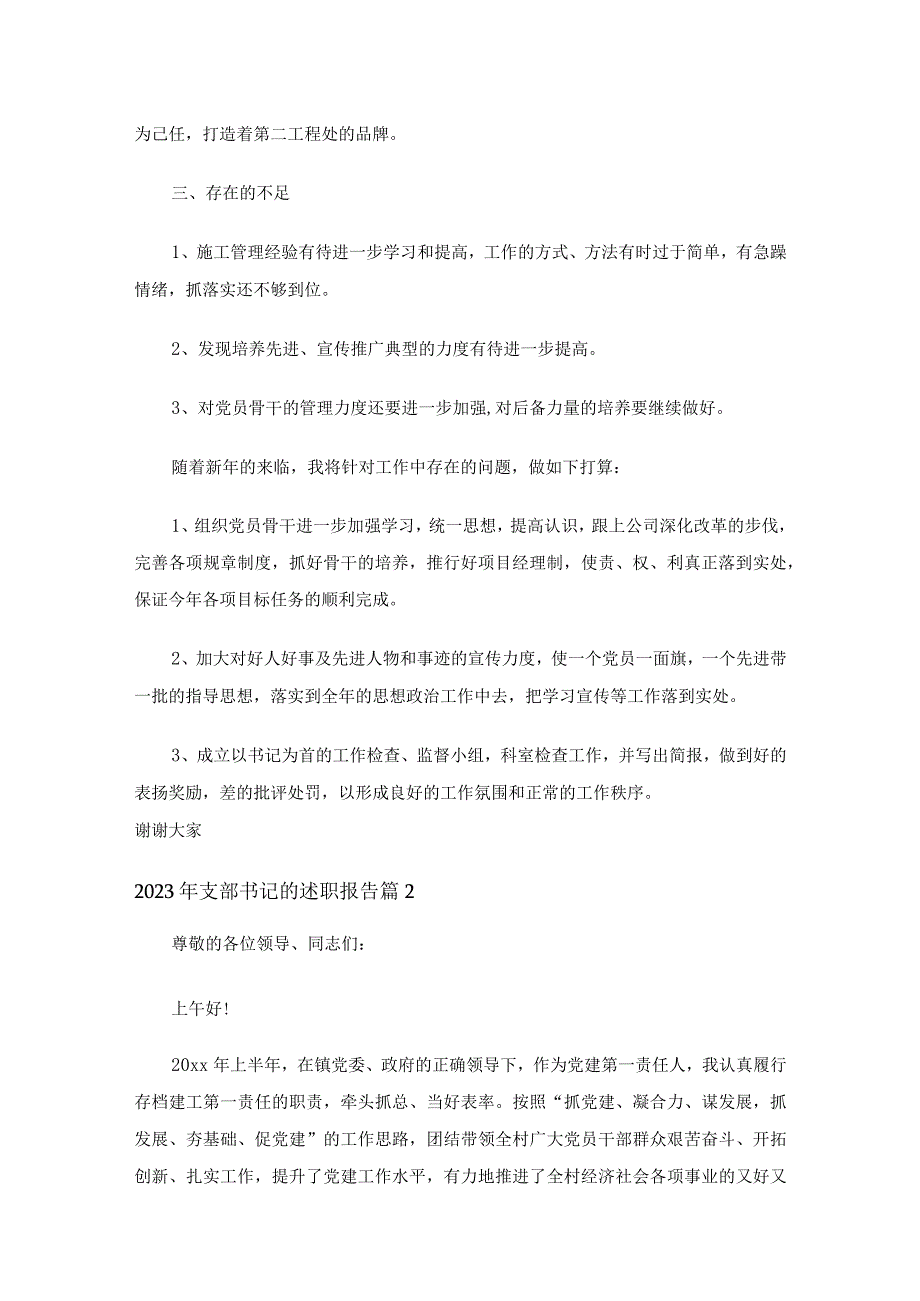 为己任，打造着第二工程处的品牌。

三、存在的不足

1、施工管理经验有待进一步学习和提高，工作的方式、方法有时过于简单，有急躁情绪，抓落实还不够到位。

2、发现培养先进、宣传推广典型的力度有待进一步提高。

3、对党员骨干的管理力度还要进一步加强,对后备力量的培养要继续做好。

随着新年的来临，我将针对工作中存在的问题，做如下打算：

1、组织党员骨干进一步加强学习，统一思想，提高认识，跟上公司深化改革的步伐，完善各项规章制度，抓好骨干的培养，推行好项目经理制，使责、权、利真正落到实处，保证今年各项目标任务的顺利完成。

2、加大对好人好事及先进人物和事迹的宣传力度，使一个党员一面旗，一个先进带一批的指导思想，落实到全年的思想政治工作中去，把学习宣传等工作落到实处。

3、成立以书记为首的工作检查、监督小组，科室检查工作，并写出简报，做到好的表扬奖励，差的批评处罚，以形成良好的工作氛围和正常的工作秩序。
谢谢大家

2023年支部书记的述职报告篇2

尊敬的各位领导、同志们：

上午好!

20xx年上半年，在镇党委、政府的正确领导下，作为党建第一责任人，我认真履行存档建工第一责任的职责，牵头抓总、当好表率。按照“抓党建、凝合力、谋发展，抓发展、夯基础、促党建”的工作思路，团结带领全村广大党员干部群众艰苦奋斗、开拓创新、扎实工作，提升了党建工作水平，有力地推进了全村经济社会各项事业的又好又